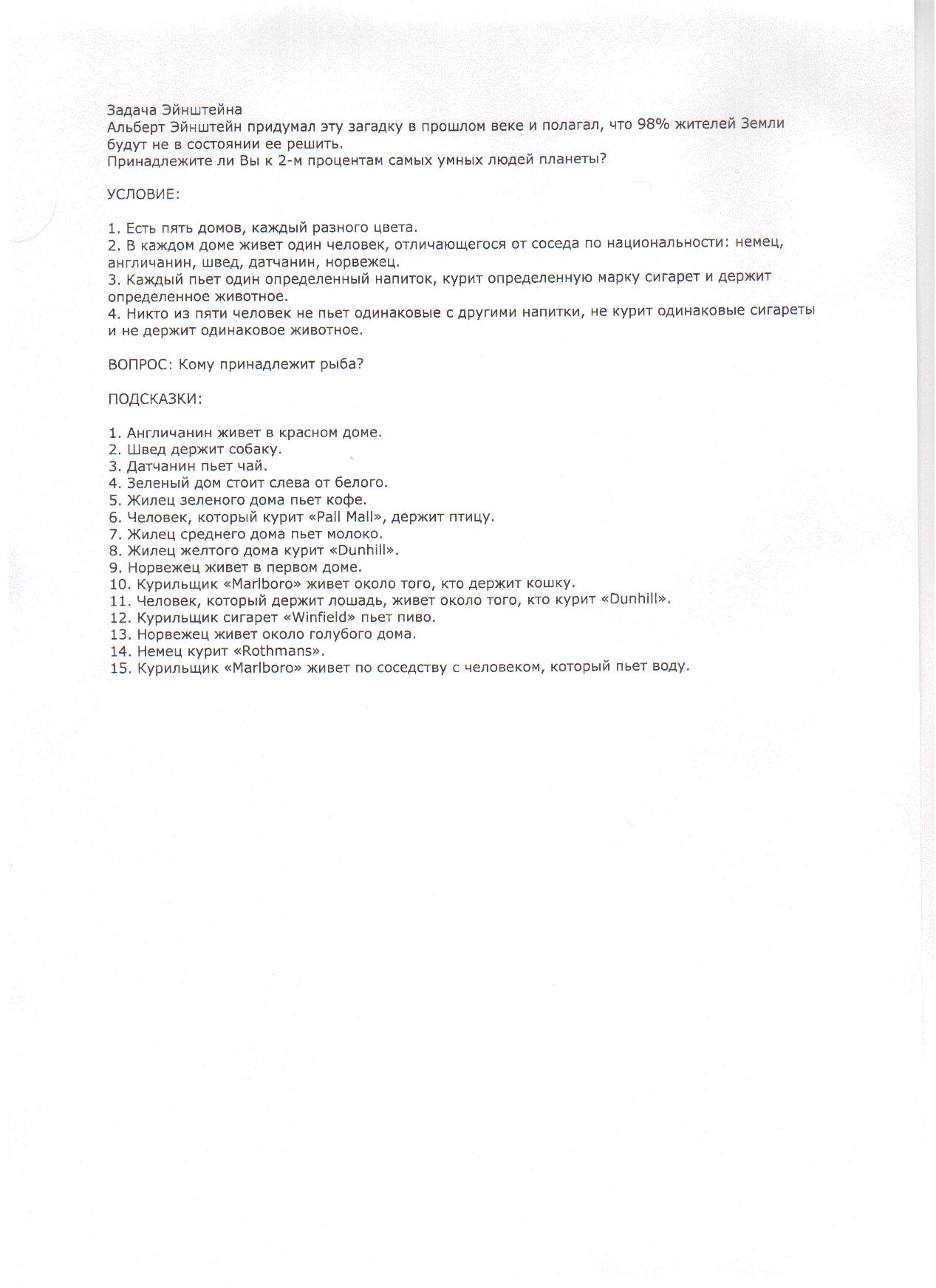 Задача Эйнштейна
Альберт Эйнштейн придумал эту загадку в прошлом веке и полагал, что 98% жителей Земли будут не в состоянии ее решить.
Принадлежите ли Вы к 2-м процентам самых умных людей планеты?

УСЛОВИЕ:

1. Есть пять домов, каждый разного цвета.
2. В каждом доме живет один человек, отличающегося от соседа по национальности: немец, англичанин, швед, датчанин, норвежец.
3. Каждый пьет один определенный напиток, курит определенную марку сигарет и держит определенное животное.
4. Никто из пяти человек не пьет одинаковые с другими напитки, не курит одинаковые сигареты и не держит одинаковое животное.

ВОПРОС: Кому принадлежит рыба?

ПОДСКАЗКИ:

1. Англичанин живет в красном доме.
2. Швед держит собаку.
3. Датчанин пьет чай.
4. Зеленый дом стоит слева от белого.
5. Жилец зеленого дома пьет кофе.
6. Человек, который курит «Pall Mall», держит птицу.
7. Жилец среднего дома пьет молоко.
8. Жилец желтого дома курит «Dunhill».
9. Норвежец живет в первом доме.
10. Курильщик «Marlboro» живет около того, кто держит кошку.
11. Человек, который держит лошадь, живет около того, кто курит «Dunhill».
12. Курильщик сигарет «Winfield» пьет пиво.
13. Норвежец живет около голубого дома.
14. Немец курит «Rothmans».
15. Курильщик «Marlboro» живет по соседству с человеком, который пьет воду.